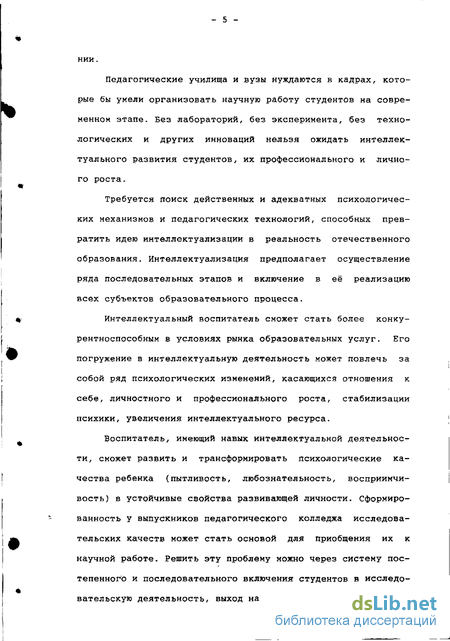 - 5 -

нии.

Педагогические училища и вузы нуждаются в кадрах, которые бы умели организовать научную работу студентов на современном этапе. Без лабораторий, без эксперимента, без технологических и других инноваций нельзя ожидать интеллектуального развития студентов, их профессионального и личного роста.

Требуется поиск действенных и адекватных психологических механизмов и педагогических технологий, способных превратить идею интеллектуализации в реальность отечественного образования. Интеллектуализация предполагает осуществление ряда последовательных этапов и включение в её реализацию всех субъектов образовательного процесса.

Интеллектуальный воспитатель сможет стать более конкурентноспособным в условиях рынка образовательных услуг. Его погружение в интеллектуальную деятельность может повлечь за собой ряд психологических изменений, касающихся отношения к себе, личностного и профессионального роста, стабилизации психики, увеличения интеллектуального ресурса.

Воспитатель, имеющий навык интеллектуальной деятельности, сможет развить и трансформировать психологические качества ребенка (пытливость, любознательность, восприимчивость) в устойчивые свойства развивающей личности. Сформированность у выпускников педагогического колледжа исследовательских качеств может стать основой для приобщения их к научной работе. Решить эту проблему можно через систему постепенного и последовательного включения студентов в исследовательскую деятельность, выход на

dsLib.net
библиотека диссертаций